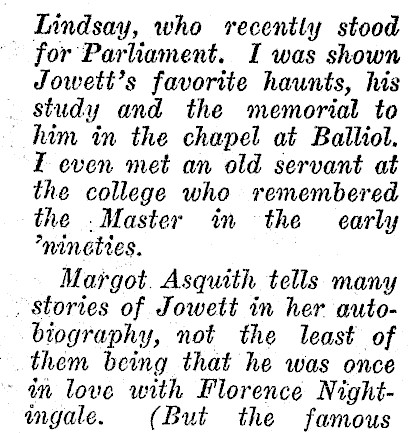 Lindsay, who recently stood for Parliament. I was shown Jowett's favorite haunts, his study and the memorial to him in the chapel at Balliol. I even met an old servant at the college who remembered the Master in the early 'nineties.

Margot Asquith tells many stories of Jowett in her autobiography, not the least of them being that he was once in love with Florence Nightingale. (But the famous